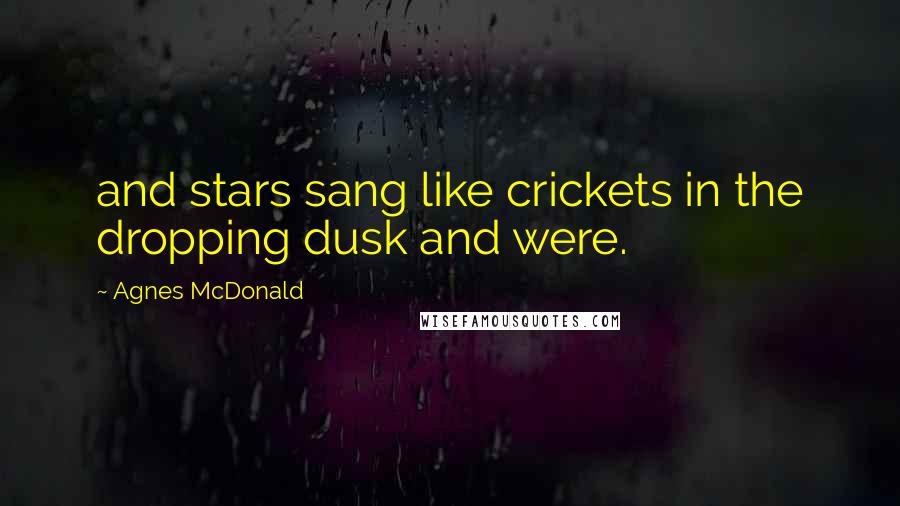 and stars sang like crickets in the dropping dusk and were.

~ Agnes McDonald

WISEFAMOUSQUOTES.COM